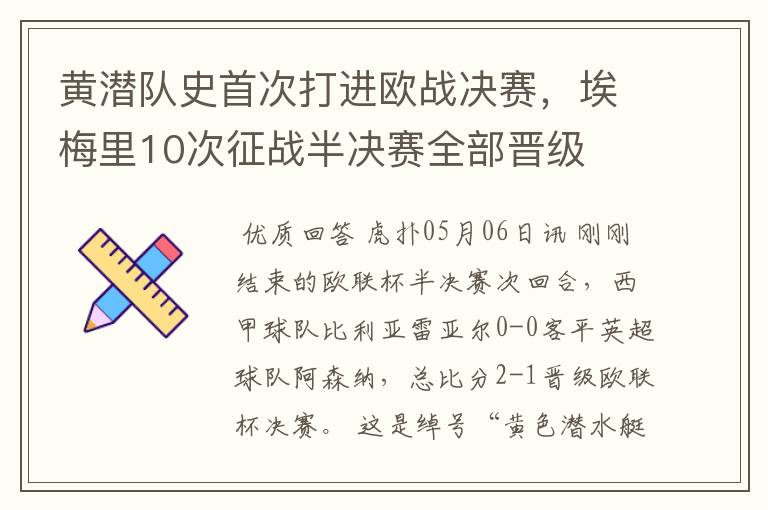 黄潜队史首次打进欧战决赛，埃梅里10次征战半决赛全部晋级

优质回答 虎扑05月06日讯 刚刚结束的欧联杯半决赛次回合，西甲球队比利亚雷亚尔0-0客平英超球队阿森纳，总比分2-1晋级欧联杯决赛。 这是绰号“黄色潜水艇